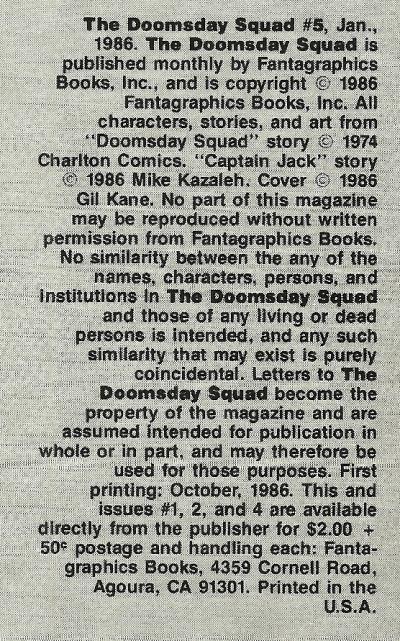 The Doomsday Squad #5, Jan., 1986. The Doomsday Squad is published monthly by Fantagraphics Books, Inc., and is copyright © 1986 Fantagraphics Books, Inc. All characters, stories, and art from "Doomsday Squad" story © 1974 Charlton Comics. "Captain Jack" story © 1986 Mike Kazaleh. Cover © 1986 Gil Kane. No part of this magazine may be reproduced without written permission from Fantagraphics Books. No similarity between the any of the names, characters, persons, and institutions in The Doomsday Squad and those of any living or dead persons is intended, and any such similarity that may exist is purely coincidental. Letters to The Doomsday Squad become the property of the magazine and are assumed intended for publication in whole or in part, and may therefore be used for those purposes. First printing: October, 1986. This and issues #1, 2, and 4 are available directly from the publisher for $2.00 + 50¢ postage and handling each: Fantagraphics Books, 4359 Cornell Road, Agoura, CA 91301. Printed in the U.S.A.